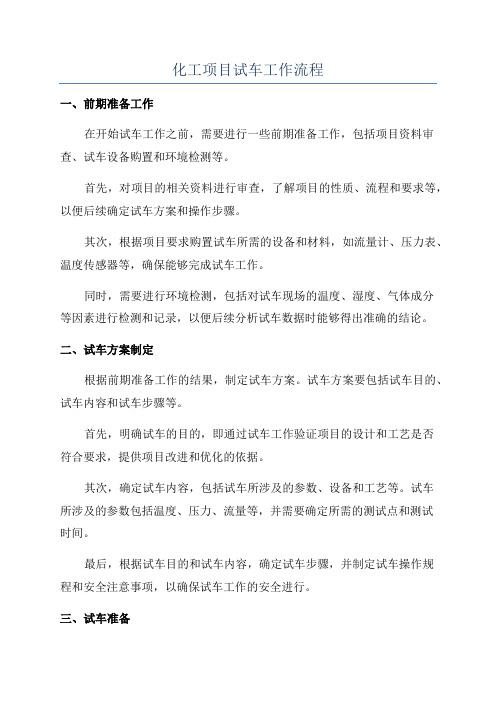 化工项目试车工作流程

一、前期准备工作

在开始试车工作之前，需要进行一些前期准备工作，包括项目资料审查、试车设备购置和环境检测等。

首先，对项目的相关资料进行审查，了解项目的性质、流程和要求等，以便后续确定试车方案和操作步骤。

其次，根据项目要求购置试车所需的设备和材料，如流量计、压力表、温度传感器等，确保能够完成试车工作。

同时，需要进行环境检测，包括对试车现场的温度、湿度、气体成分等因素进行检测和记录，以便后续分析试车数据时能够得出准确的结论。

二、试车方案制定

根据前期准备工作的结果，制定试车方案。试车方案要包括试车目的、试车内容和试车步骤等。

首先，明确试车的目的，即通过试车工作验证项目的设计和工艺是否符合要求，提供项目改进和优化的依据。

其次，确定试车内容，包括试车所涉及的参数、设备和工艺等。试车所涉及的参数包括温度、压力、流量等，并需要确定所需的测试点和测试时间。

最后，根据试车目的和试车内容，确定试车步骤，并制定试车操作规程和安全注意事项，以确保试车工作的安全进行。

三、试车准备